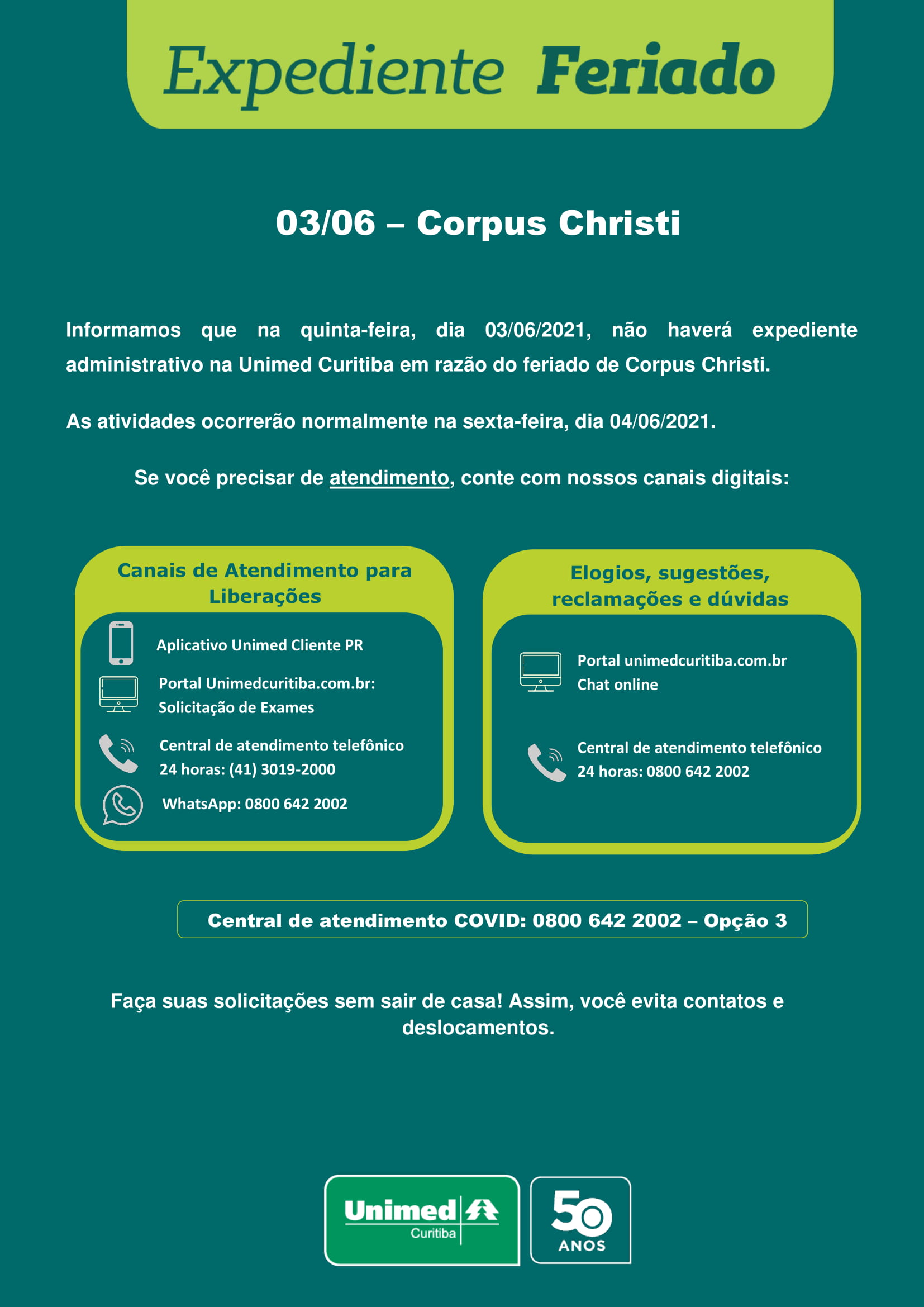 Expediente Feriado

03/06 – Corpus Christi

Informamos que na quinta-feira, dia 03/06/2021, não haverá expediente administrativo na Unimed Curitiba em razão do feriado de Corpus Christi.

As atividades ocorrerão normalmente na sexta-feira, dia 04/06/2021.

Se você precisar de atendimento, conte com nossos canais digitais:

Canais de Atendimento para Liberações

Aplicativo Unimed Cliente PR

Portal Unimedcuritiba.com.br: Solicitação de Exames

Central de atendimento telefônico 24 horas: (41) 3019-2000

WhatsApp: 0800 642 2002

Elogios, sugestões, reclamações e dúvidas

Portal unimedcuritiba.com.br Chat online

Central de atendimento telefônico 24 horas: 0800 642 2002

Central de atendimento COVID: 0800 642 2002 – Opção 3

Faça suas solicitações sem sair de casa! Assim, você evita contatos e deslocamentos.

Unimed Curitiba

50 ANOS